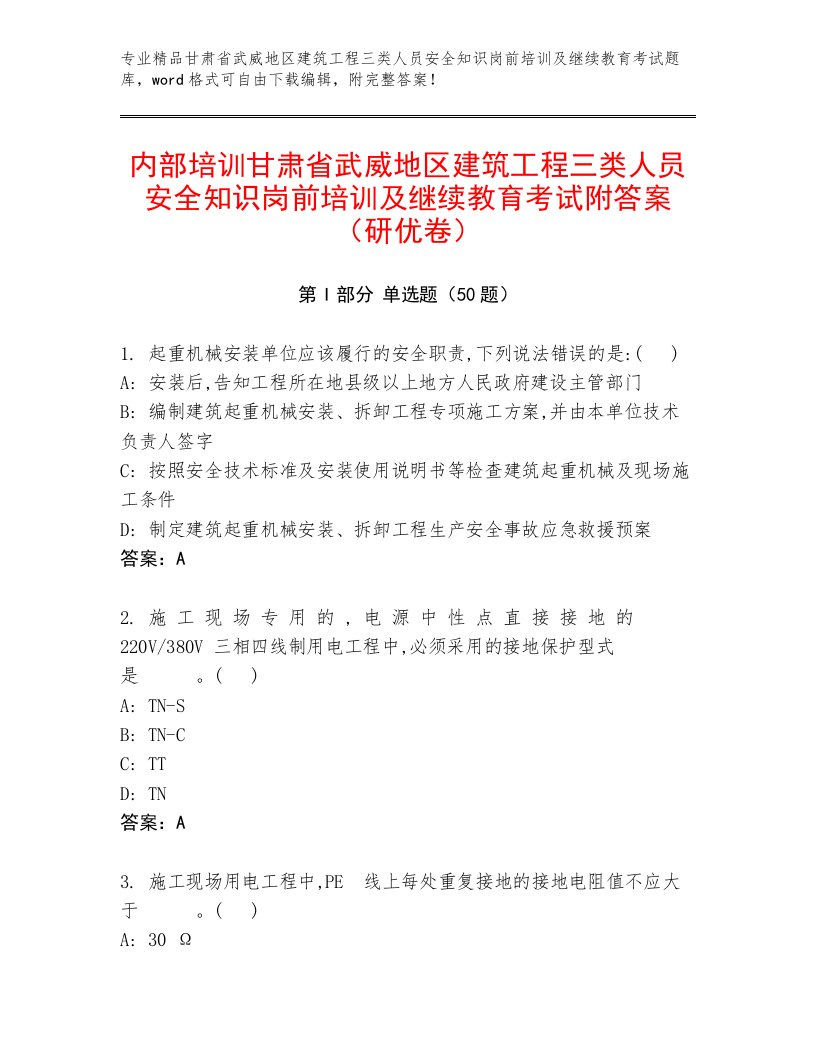 专业精品甘肃省武威地区建筑工程三类人员安全知识岗前培训及继续教育考试题库，word格式可自由下载编辑，附完整答案！

内部培训甘肃省武威地区建筑工程三类人员安全知识岗前培训及继续教育考试附答案（研优卷）

第Ⅰ部分 单选题（50题）

1. 起重机械安装单位应该履行的安全职责,下列说法错误的是:(　)
A: 安装后,告知工程所在地县级以上地方人民政府建设主管部门
B: 编制建筑起重机械安装、拆卸工程专项施工方案,并由本单位技术负责人签字
C: 按照安全技术标准及安装使用说明书等检查建筑起重机械及现场施工条件
D: 制定建筑起重机械安装、拆卸工程生产安全事故应急救援预案
答案：A

2. 施工现场专用的，电源中性点直接接地的220V/380V 三相四线制用电工程中,必须采用的接地保护型式是　　。(　)
A: TN-S
B: TN-C
C: TT
D: TN
答案：A

3. 施工现场用电工程中,PE　线上每处重复接地的接地电阻值不应大于　　。(　)
A: 30 Ω